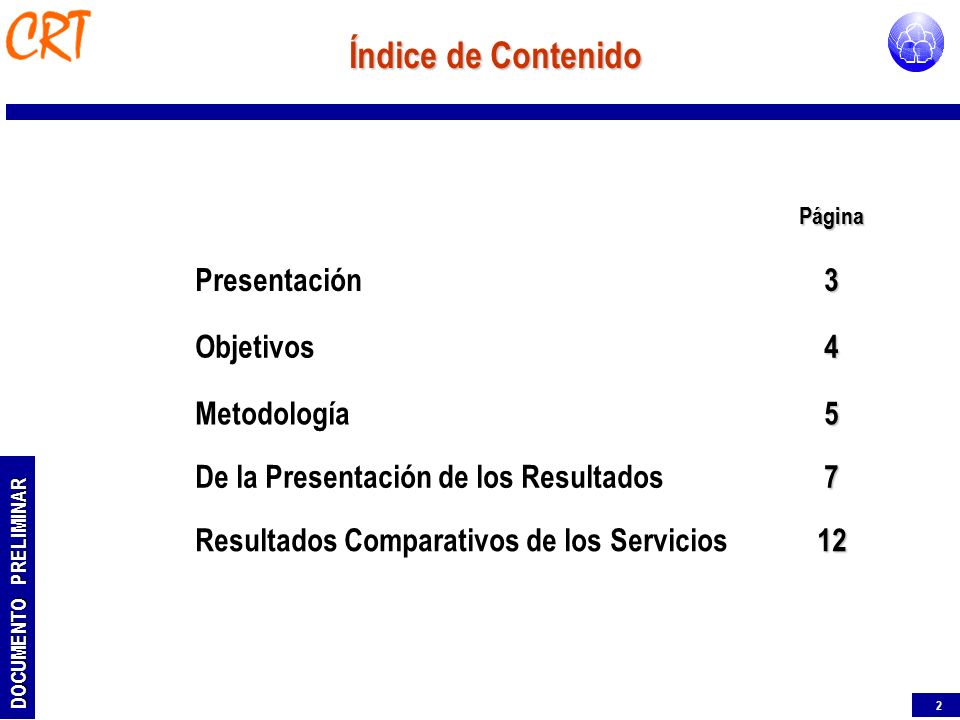 CRT

Índice de Contenido

| | Página |
|---|---|
| Presentación | 3 |
| Objetivos | 4 |
| Metodología | 5 |
| De la Presentación de los Resultados | 7 |
| Resultados Comparativos de los Servicios | 12 |

DOCUMENTO PRELIMINAR

2